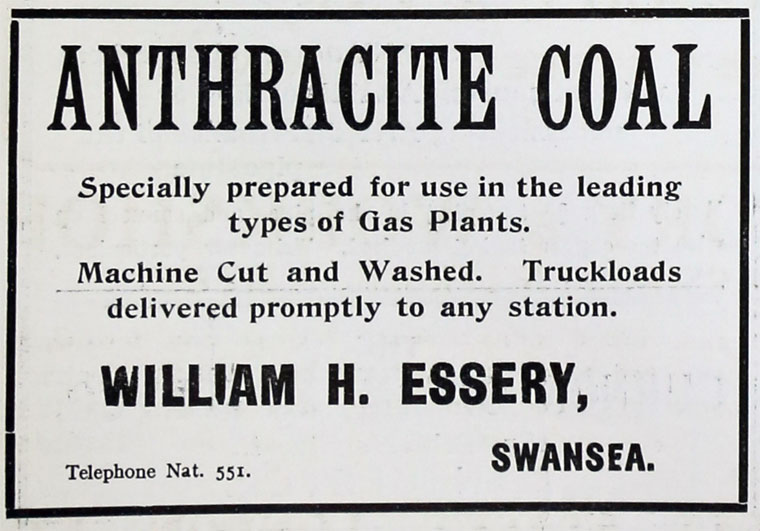 ANTHRACITE COAL

Specially prepared for use in the leading types of Gas Plants.

Machine Cut and Washed. Truckloads delivered promptly to any station.

WILLIAM H. ESSERY,

SWANSEA.

Telephone Nat. 551.